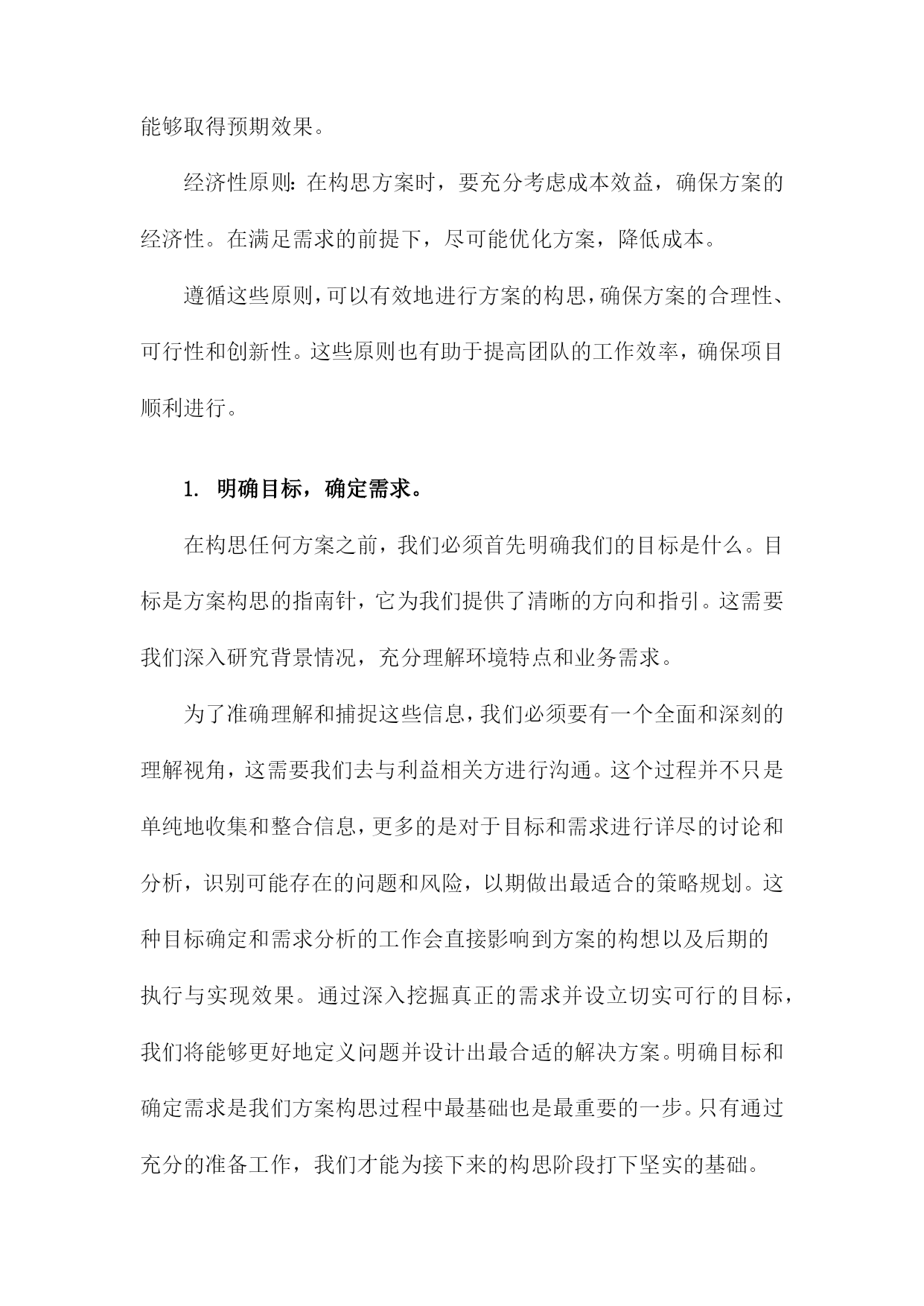 能够取得预期效果。

经济性原则：在构思方案时，要充分考虑成本效益，确保方案的经济性。在满足需求的前提下，尽可能优化方案，降低成本。

遵循这些原则，可以有效地进行方案的构思，确保方案的合理性、可行性和创新性。这些原则也有助于提高团队的工作效率，确保项目顺利进行。

1. 明确目标，确定需求。

在构思任何方案之前，我们必须首先明确我们的目标是什么。目标是方案构思的指南针，它为我们提供了清晰的方向和指引。这需要我们深入研究背景情况，充分理解环境特点和业务需求。

为了准确理解和捕捉这些信息，我们必须要有一个全面和深刻的理解视角，这需要我们去与利益相关方进行沟通。这个过程并不只是单纯地收集和整合信息，更多的是对于目标和需求进行详尽的讨论和分析，识别可能存在的问题和风险，以期做出最适合的策略规划。这种目标确定和需求分析的工作会直接影响到方案的构想以及后期的执行与实现效果。通过深入挖掘真正的需求并设立切实可行的目标，我们将能够更好地定义问题并设计出最合适的解决方案。明确目标和确定需求是我们方案构思过程中最基础也是最重要的一步。只有通过充分的准备工作，我们才能为接下来的构思阶段打下坚实的基础。